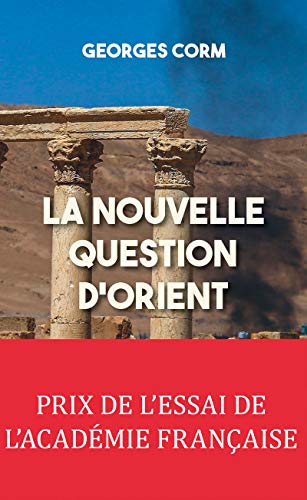 GEORGES CORM

LA NOUVELLE QUESTION D'ORIENT

PRIX DE L'ESSAI DE L'ACADÉMIE FRANÇAISE